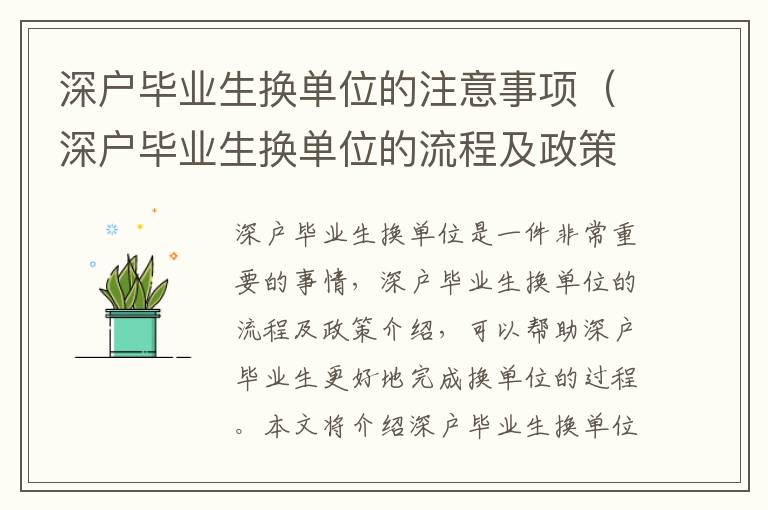 深户毕业生换单位的注意事项（深户毕业生换单位的流程及政策

深户毕业生换单位是一件非常重要的事情，深户毕业生换单位的流程及政策介绍，可以帮助深户毕业生更好地完成换单位的过程。本文将介绍深户毕业生换单位